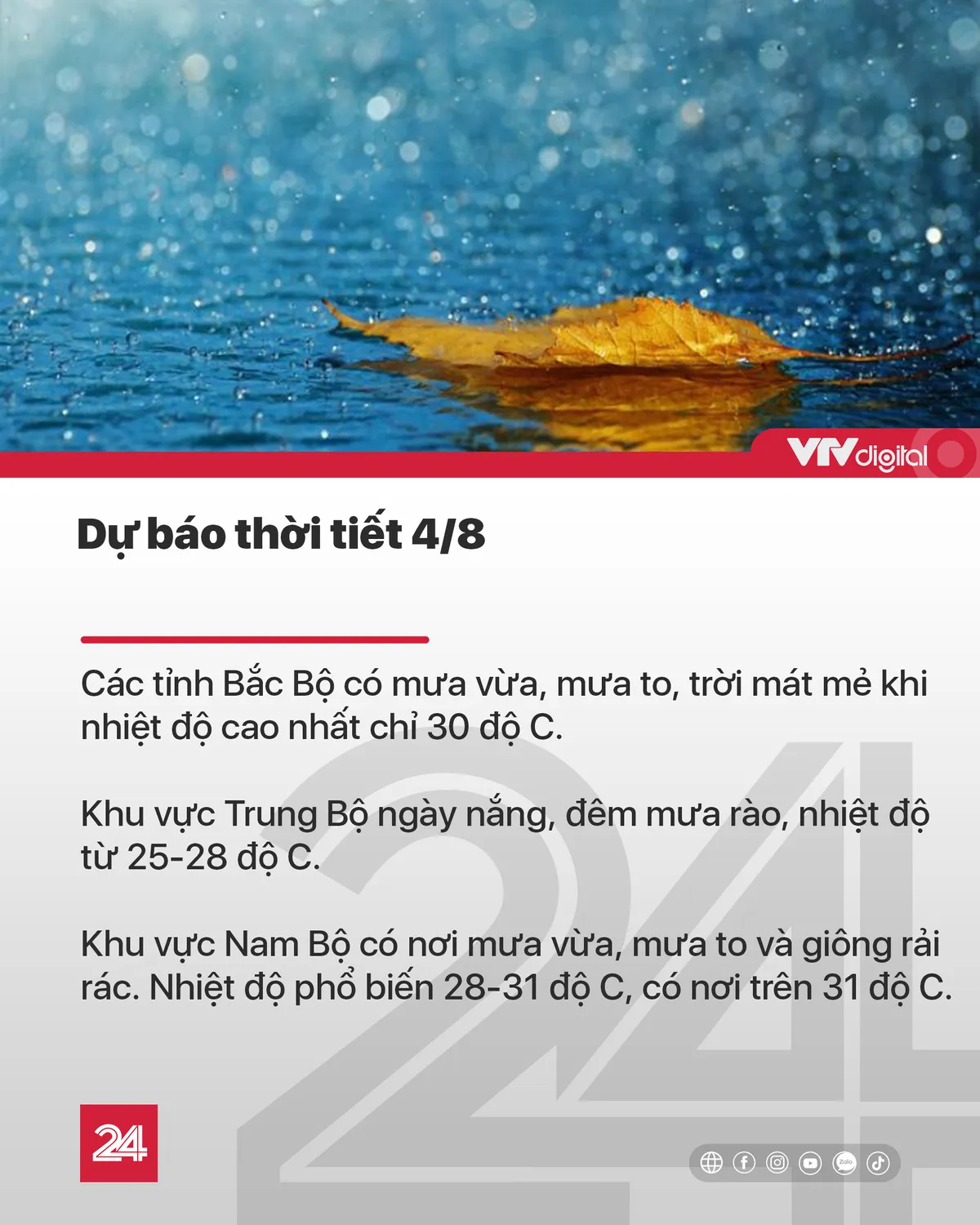 VTVdigital

Dự báo thời tiết 4/8

Các tỉnh Bắc Bộ có mưa vừa, mưa to, trời mát mẻ khi nhiệt độ cao nhất chỉ 30 độ C.

Khu vực Trung Bộ ngày nắng, đêm mưa rào, nhiệt độ từ 25-28 độ C.

Khu vực Nam Bộ có nơi mưa vừa, mưa to và giông rải rác. Nhiệt độ phổ biến 28-31 độ C, có nơi trên 31 độ C.

24

Zalo